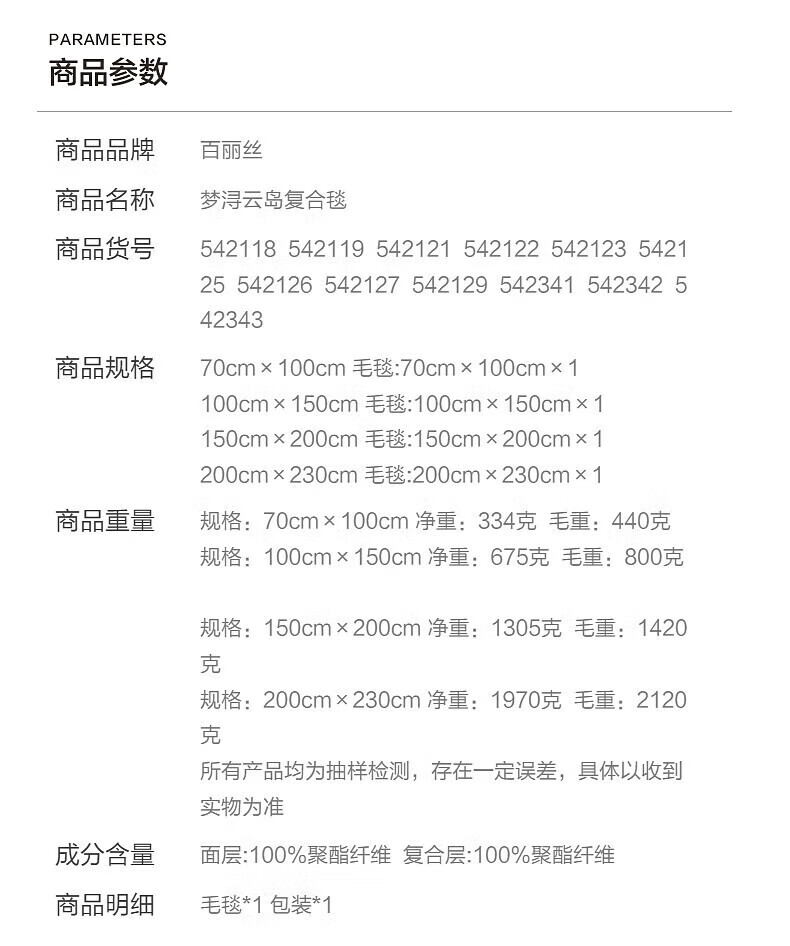 PARAMETERS
商品参数

商品品牌 百丽丝

商品名称 梦浔云岛复合毯

商品货号 542118 542119 542121 542122 542123 542125 542126 542127 542129 542341 542342 542343

商品规格 70cm×100cm 毛毯:70cm×100cm×1
100cm×150cm 毛毯:100cm×150cm×1
150cm×200cm 毛毯:150cm×200cm×1
200cm×230cm 毛毯:200cm×230cm×1

商品重量 规格：70cm×100cm 净重：334克 毛重：440克
规格：100cm×150cm 净重：675克 毛重：800克

规格：150cm×200cm 净重：1305克 毛重：1420克
规格：200cm×230cm 净重：1970克 毛重：2120克
所有产品均为抽样检测，存在一定误差，具体以收到实物为准

成分含量 面层:100%聚酯纤维 复合层:100%聚酯纤维

商品明细 毛毯*1 包装*1